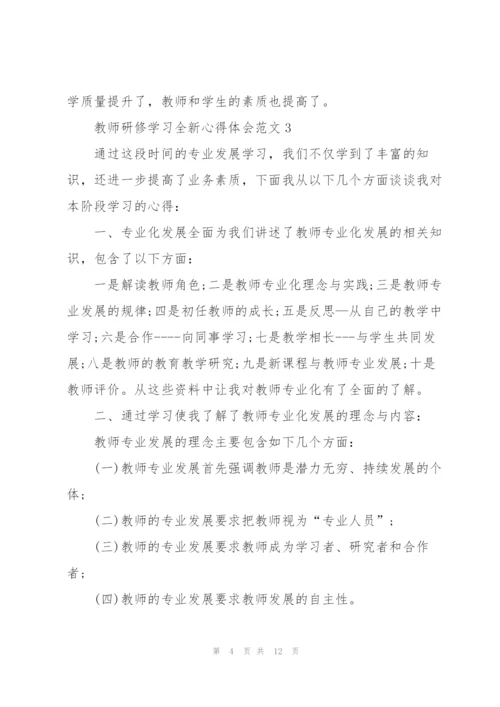 学质量提升了，教师和学生的素质也提高了。

教师研修学习全新心得体会范文 3

通过这段时间的专业发展学习，我们不仅学到了丰富的知识，还进一步提高了业务素质，下面我从以下几个方面谈谈我对本阶段学习的心得：

一、专业化发展全面为我们讲述了教师专业化发展的相关知识，包含了以下方面：

一是解读教师角色；二是教师专业化理念与实践；三是教师专业发展的规律；四是初任教师的成长；五是反思—从自己的教学中学习；六是合作----向同事学习；七是教学相长---与学生共同发展；八是教师的教育教学研究；九是新课程与教师专业发展；十是教师评价。从这些资料中让我对教师专业化有了全面的了解。

二、通过学习使我了解了教师专业化发展的理念与内容：

教师专业发展的理念主要包含如下几个方面：

(一)教师专业发展首先强调教师是潜力无穷、持续发展的个体；

(二)教师的专业发展要求把教师视为“专业人员”；

(三)教师的专业发展要求教师成为学习者、研究者和合作者；

(四)教师的专业发展要求教师发展的自主性。

第 4 页 共 12 页